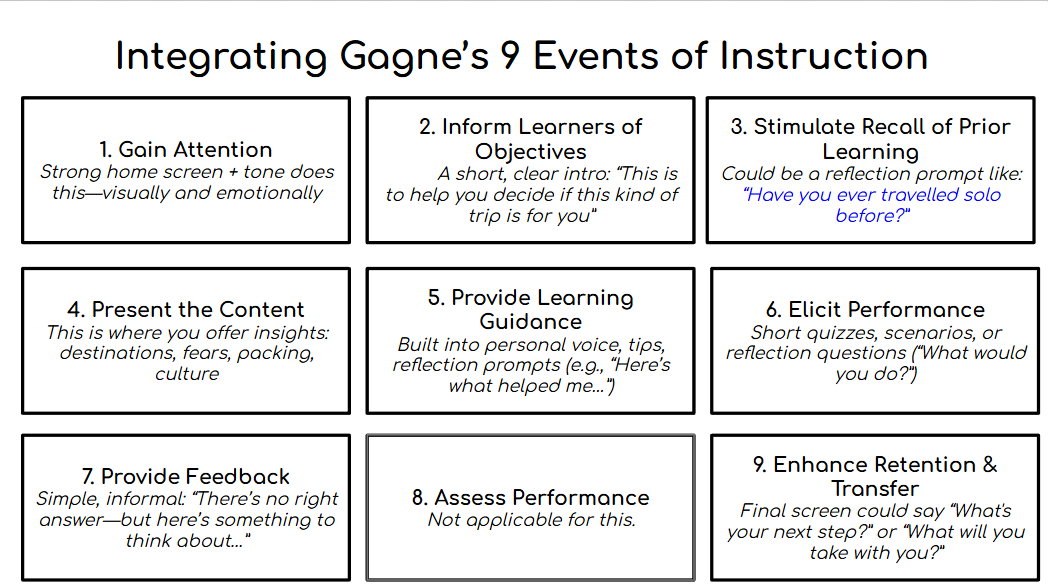 Integrating Gagne's 9 Events of Instruction

1. Gain Attention
Strong home screen + tone does this—visually and emotionally

2. Inform Learners of Objectives
A short, clear intro: "This is to help you decide if this kind of trip is for you"

3. Stimulate Recall of Prior Learning
Could be a reflection prompt like: "Have you ever travelled solo before?"

4. Present the Content
This is where you offer insights: destinations, fears, packing, culture

5. Provide Learning Guidance
Built into personal voice, tips, reflection prompts (e.g., "Here's what helped me...")

6. Elicit Performance
Short quizzes, scenarios, or reflection questions ("What would you do?")

7. Provide Feedback
Simple, informal: "There's no right answer—but here's something to think about..."

8. Assess Performance
Not applicable for this.

9. Enhance Retention & Transfer
Final screen could say "What's your next step?" or "What will you take with you?"